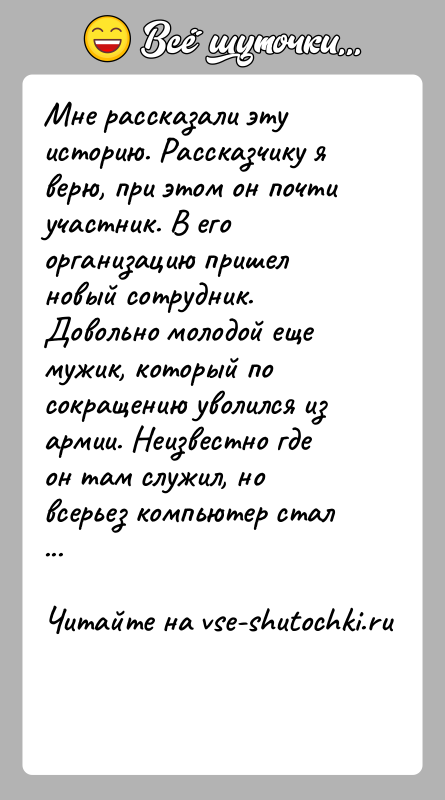 Всё шуточки...

Мне рассказали эту историю. Рассказчику я верю, при этом он почти участник. В его организацию пришел новый сотрудник. Довольно молодой еще мужик, который по сокращению уволился из армии. Неизвестно где он там служил, но всерьез компьютер стал ...

Читайте на vse-shutochki.ru